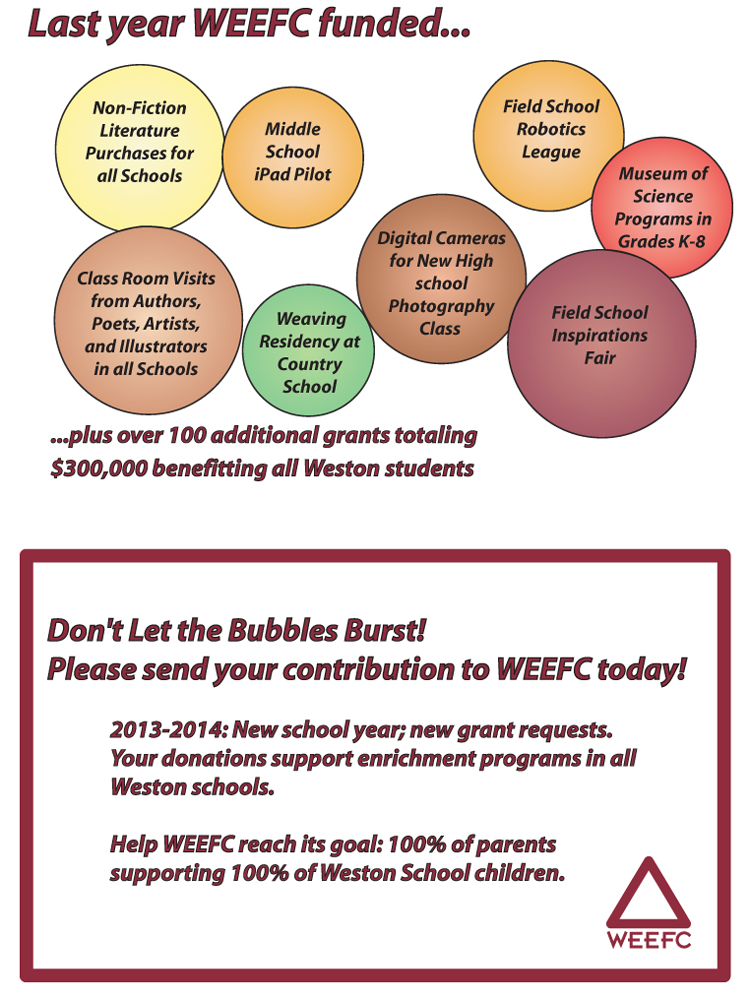 Last year WEEFC funded...

Non-Fiction Literature Purchases for all Schools

Middle School iPad Pilot

Field School Robotics League

Museum of Science Programs in Grades K-8

Class Room Visits from Authors, Poets, Artists, and Illustrators in all Schools

Weaving Residency at Country School

Digital Cameras for New High school Photography Class

Field School Inspirations Fair

...plus over 100 additional grants totaling $300,000 benefitting all Weston students

Don't Let the Bubbles Burst!
Please send your contribution to WEEFC today!

2013-2014: New school year; new grant requests. Your donations support enrichment programs in all Weston schools.

Help WEEFC reach its goal: 100% of parents supporting 100% of Weston School children.

WEEFC